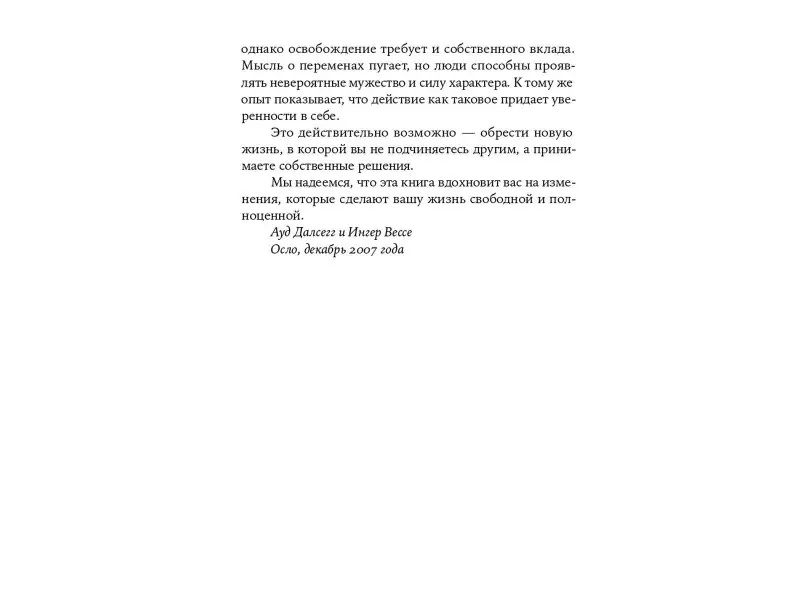 однако освобождение требует и собственного вклада. Мысль о переменах пугает, но люди способны проявлять невероятные мужество и силу характера. К тому же опыт показывает, что действие как таковое придает уверенности в себе.

Это действительно возможно — обрести новую жизнь, в которой вы не подчиняетесь другим, а принимаете собственные решения.

Мы надеемся, что эта книга вдохновит вас на изменения, которые сделают вашу жизнь свободной и полноценной.

Ауд Далсегг и Ингер Вессе
Осло, декабрь 2007 года